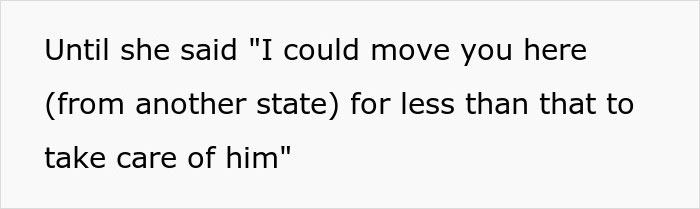 Until she said "I could move you here (from another state) for less than that to take care of him"